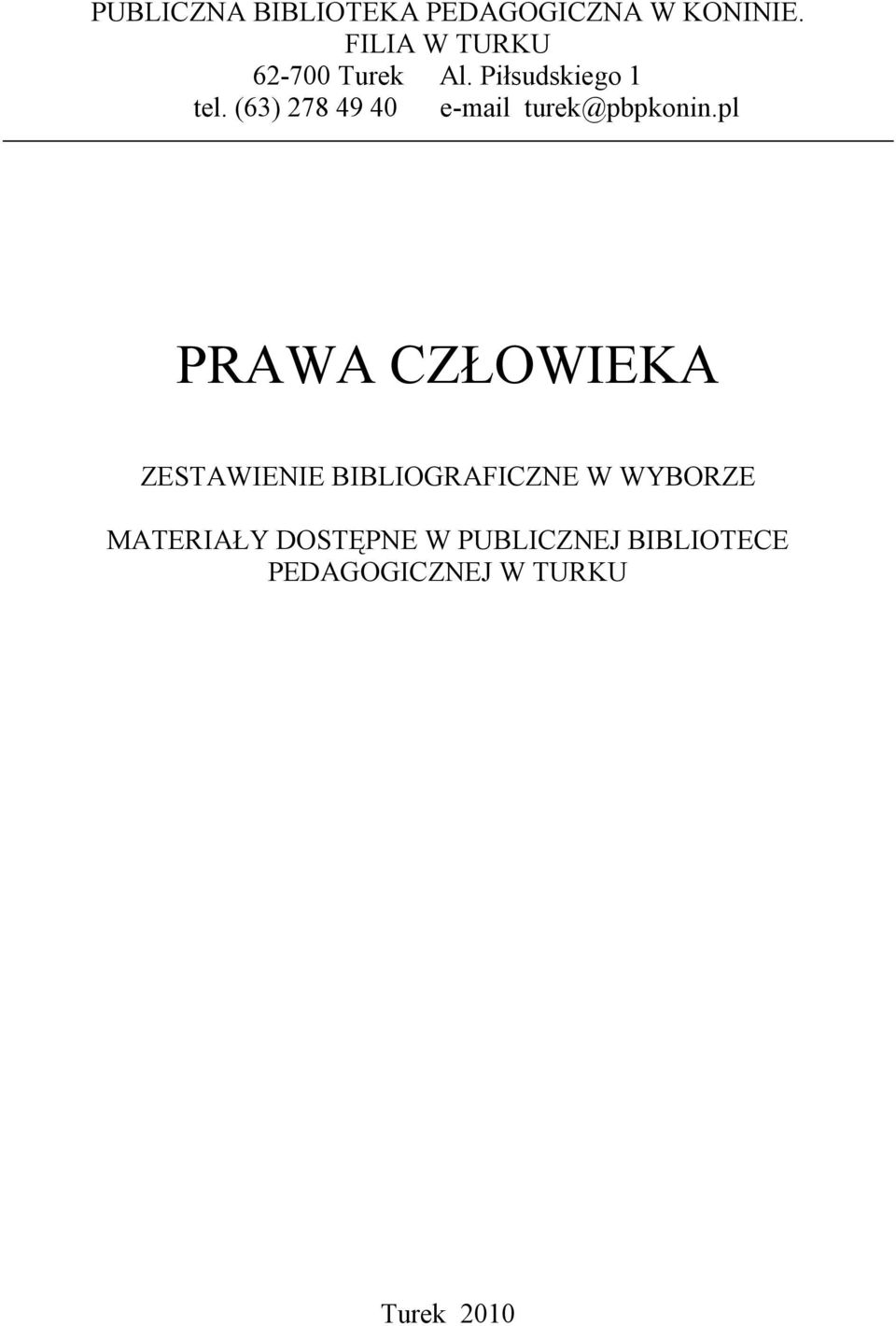 PUBLICZNA BIBLIOTEKA PEDAGOGICZNA W KONINIE.
FILIA W TURKU
62-700 Turek Al. Piłsudskiego 1
tel. (63) 278 49 40 e-mail turek@pbpkonin.pl

PRAWA CZŁOWIEKA

ZESTAWIENIE BIBLIOGRAFICZNE W WYBORZE

MATERIAŁY DOSTĘPNE W PUBLICZNEJ BIBLIOTECE PEDAGOGICZNEJ W TURKU

Turek 2010